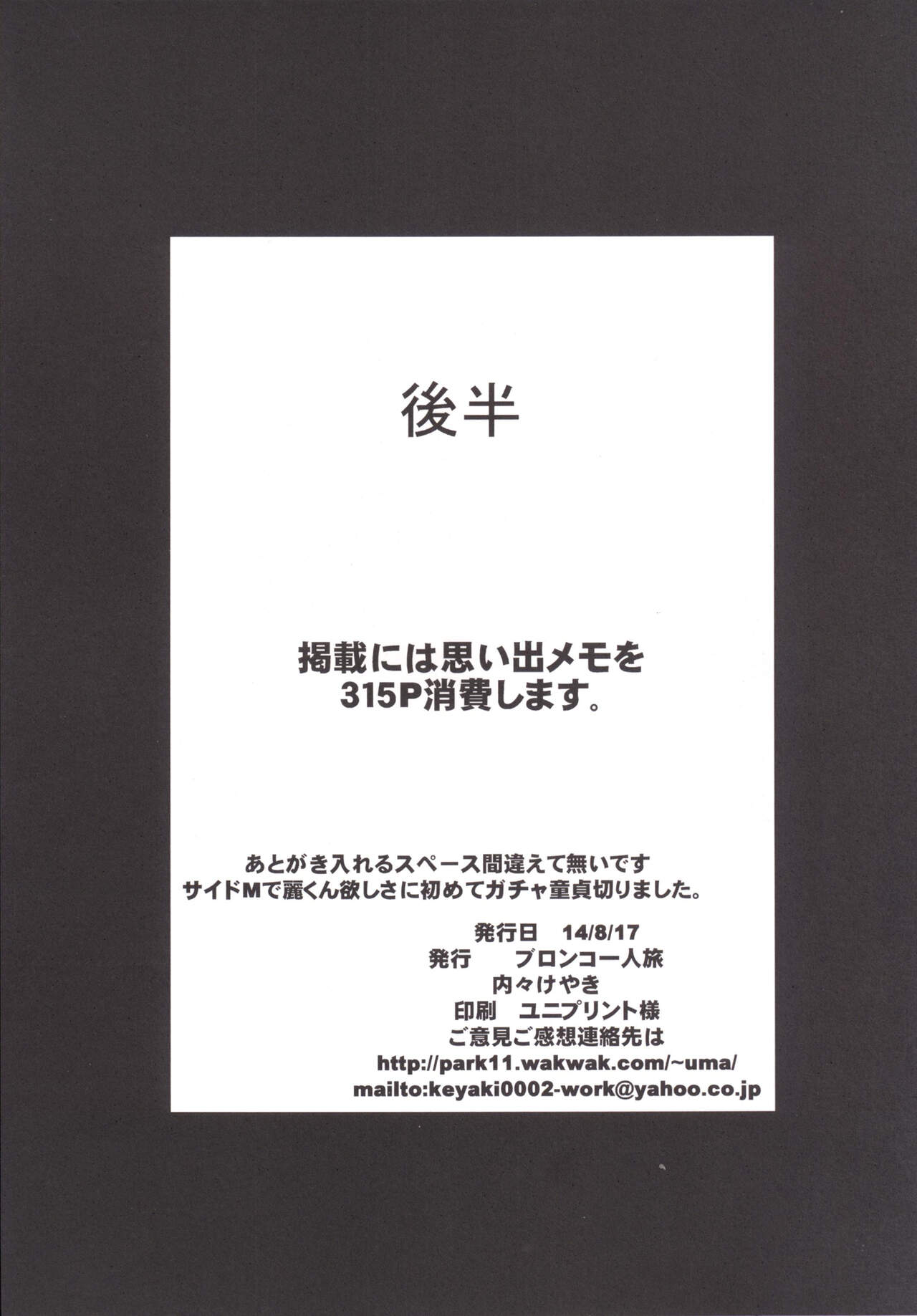 後半

掲載には思い出メモを
315P消費します。

あとがき入れるスペース間違えて無いです
サイドMで麗くん欲しさに初めてガチャ童貞切りました。

発行日 14/8/17
発行 ブロンコ一人旅
内々けやき
印刷 ユニプリント様
ご意見ご感想連絡先は
http://park11.wakwak.com/~uma/
mailto:keyaki0002-work@yahoo.co.jp